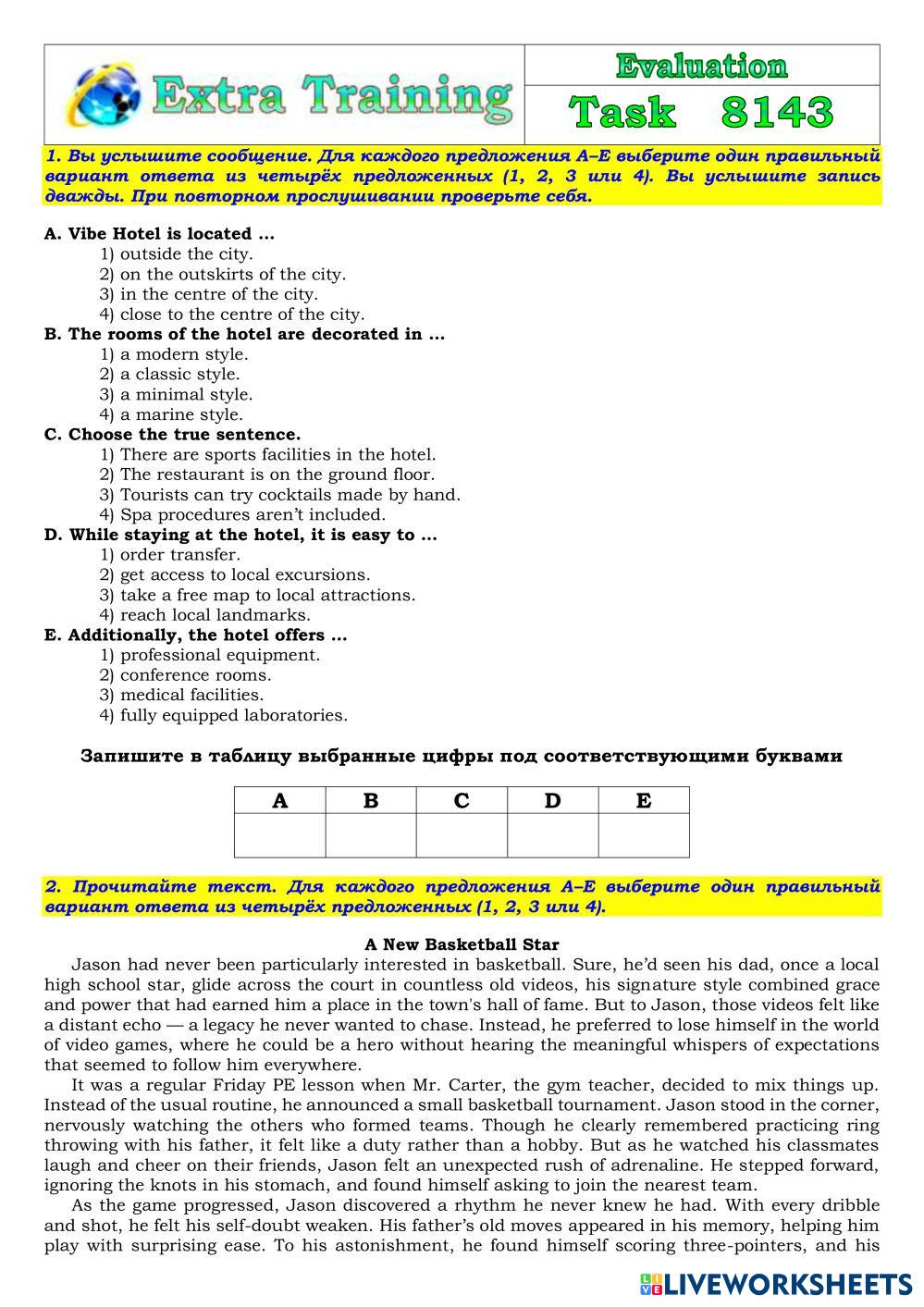 Extra Training

Evaluation

Task 8143

1. Вы услышите сообщение. Для каждого предложения A–E выберите один правильный вариант ответа из четырёх предложенных (1, 2, 3 или 4). Вы услышите запись дважды. При повторном прослушивании проверьте себя.

A. Vibe Hotel is located ...
1) outside the city.
2) on the outskirts of the city.
3) in the centre of the city.
4) close to the centre of the city.
B. The rooms of the hotel are decorated in ...
1) a modern style.
2) a classic style.
3) a minimal style.
4) a marine style.
C. Choose the true sentence.
1) There are sports facilities in the hotel.
2) The restaurant is on the ground floor.
3) Tourists can try cocktails made by hand.
4) Spa procedures aren't included.
D. While staying at the hotel, it is easy to ...
1) order transfer.
2) get access to local excursions.
3) take a free map to local attractions.
4) reach local landmarks.
E. Additionally, the hotel offers ...
1) professional equipment.
2) conference rooms.
3) medical facilities.
4) fully equipped laboratories.

Запишите в таблицу выбранные цифры под соответствующими буквами

| A | B | C | D | E |
|---|---|---|---|---|
|  |  |  |  |  |

2. Прочитайте текст. Для каждого предложения A–E выберите один правильный вариант ответа из четырёх предложенных (1, 2, 3 или 4).

A New Basketball Star

Jason had never been particularly interested in basketball. Sure, he'd seen his dad, once a local high school star, glide across the court in countless old videos, his signature style combined grace and power that had earned him a place in the town's hall of fame. But to Jason, those videos felt like a distant echo — a legacy he never wanted to chase. Instead, he preferred to lose himself in the world of video games, where he could be a hero without hearing the meaningful whispers of expectations that seemed to follow him everywhere.

It was a regular Friday PE lesson when Mr. Carter, the gym teacher, decided to mix things up. Instead of the usual routine, he announced a small basketball tournament. Jason stood in the corner, nervously watching the others who formed teams. Though he clearly remembered practicing ring throwing with his father, it felt like a duty rather than a hobby. But as he watched his classmates laugh and cheer on their friends, Jason felt an unexpected rush of adrenaline. He stepped forward, ignoring the knots in his stomach, and found himself asking to join the nearest team.

As the game progressed, Jason discovered a rhythm he never knew he had. With every dribble and shot, he felt his self-doubt weaken. His father's old moves appeared in his memory, helping him play with surprising ease. To his astonishment, he found himself scoring three-pointers, and his

LIVEWORKSHEETS